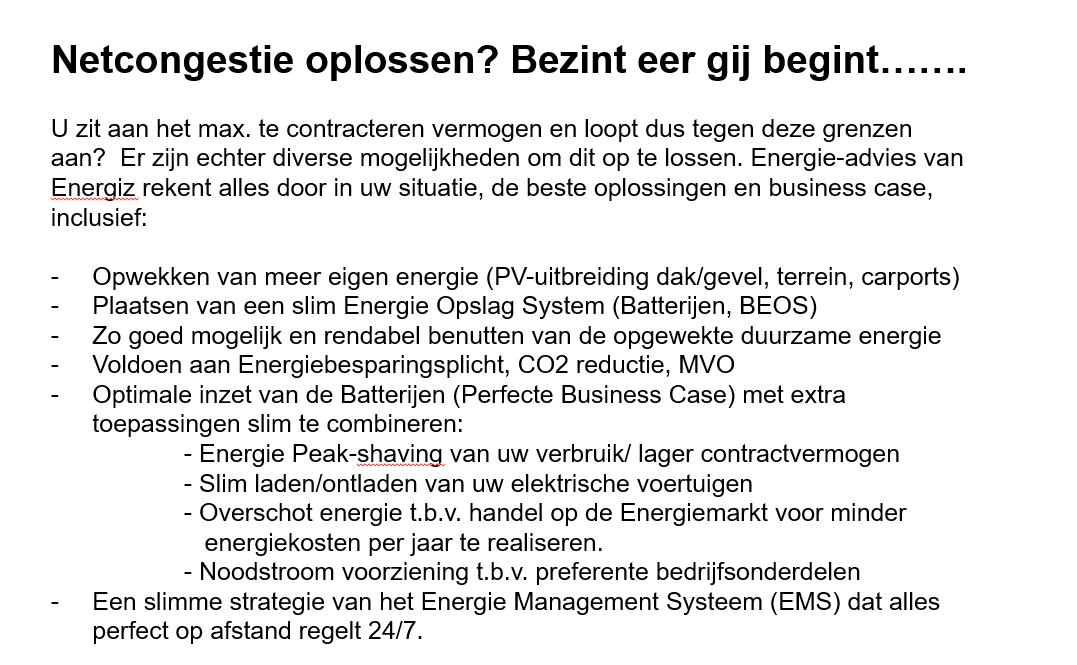 Netcongestie oplossen? Bezint eer gij begint…….

U zit aan het max. te contracteren vermogen en loopt dus tegen deze grenzen aan? Er zijn echter diverse mogelijkheden om dit op te lossen. Energie-advies van Energiz rekent alles door in uw situatie, de beste oplossingen en business case, inclusief:

- Opwekken van meer eigen energie (PV-uitbreiding dak/gevel, terrein, carports)
- Plaatsen van een slim Energie Opslag System (Batterijen, BEOS)
- Zo goed mogelijk en rendabel benutten van de opgewekte duurzame energie
- Voldoen aan Energiebesparingsplicht, CO2 reductie, MVO
- Optimale inzet van de Batterijen (Perfecte Business Case) met extra toepassingen slim te combineren:
  - Energie Peak-shaving van uw verbruik/ lager contractvermogen
  - Slim laden/ontladen van uw elektrische voertuigen
  - Overschot energie t.b.v. handel op de Energiemarkt voor minder energiekosten per jaar te realiseren.
  - Noodstroom voorziening t.b.v. preferente bedrijfsonderdelen
- Een slimme strategie van het Energie Management Systeem (EMS) dat alles perfect op afstand regelt 24/7.